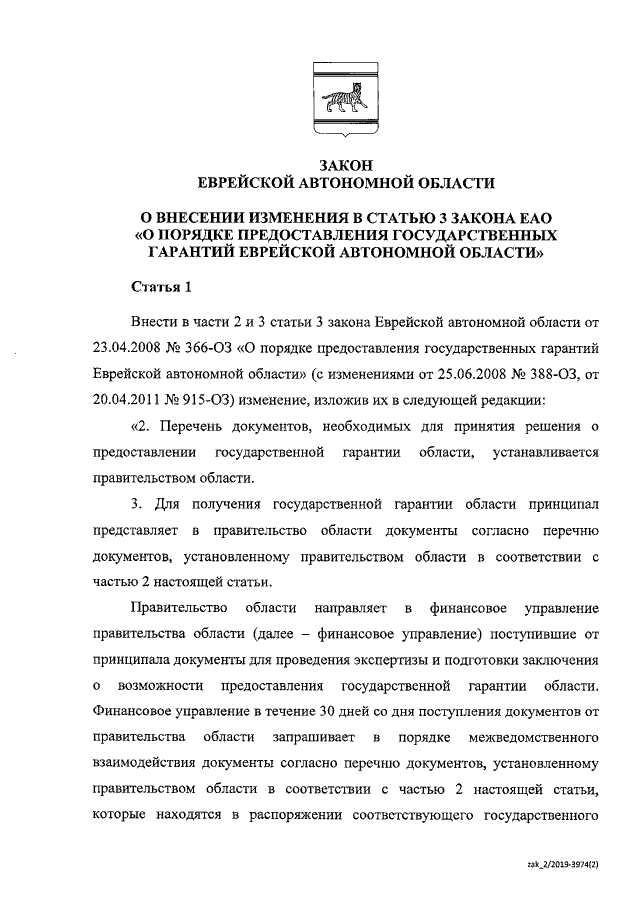 ЗАКОН
ЕВРЕЙСКОЙ АВТОНОМНОЙ ОБЛАСТИ

О ВНЕСЕНИИ ИЗМЕНЕНИЯ В СТАТЬЮ 3 ЗАКОНА ЕАО «О ПОРЯДКЕ ПРЕДОСТАВЛЕНИЯ ГОСУДАРСТВЕННЫХ ГАРАНТИЙ ЕВРЕЙСКОЙ АВТОНОМНОЙ ОБЛАСТИ»

Статья 1

Внести в части 2 и 3 статьи 3 закона Еврейской автономной области от 23.04.2008 № 366-ОЗ «О порядке предоставления государственных гарантий Еврейской автономной области» (с изменениями от 25.06.2008 № 388-ОЗ, от 20.04.2011 № 915-ОЗ) изменение, изложив их в следующей редакции:

«2. Перечень документов, необходимых для принятия решения о предоставлении государственной гарантии области, устанавливается правительством области.

3. Для получения государственной гарантии области принципал представляет в правительство области документы согласно перечню документов, установленному правительством области в соответствии с частью 2 настоящей статьи.

Правительство области направляет в финансовое управление правительства области (далее – финансовое управление) поступившие от принципала документы для проведения экспертизы и подготовки заключения о возможности предоставления государственной гарантии области. Финансовое управление в течение 30 дней со дня поступления документов от правительства области запрашивает в порядке межведомственного взаимодействия документы согласно перечню документов, установленному правительством области в соответствии с частью 2 настоящей статьи, которые находятся в распоряжении соответствующего государственного

zak_2/2019-3974(2)